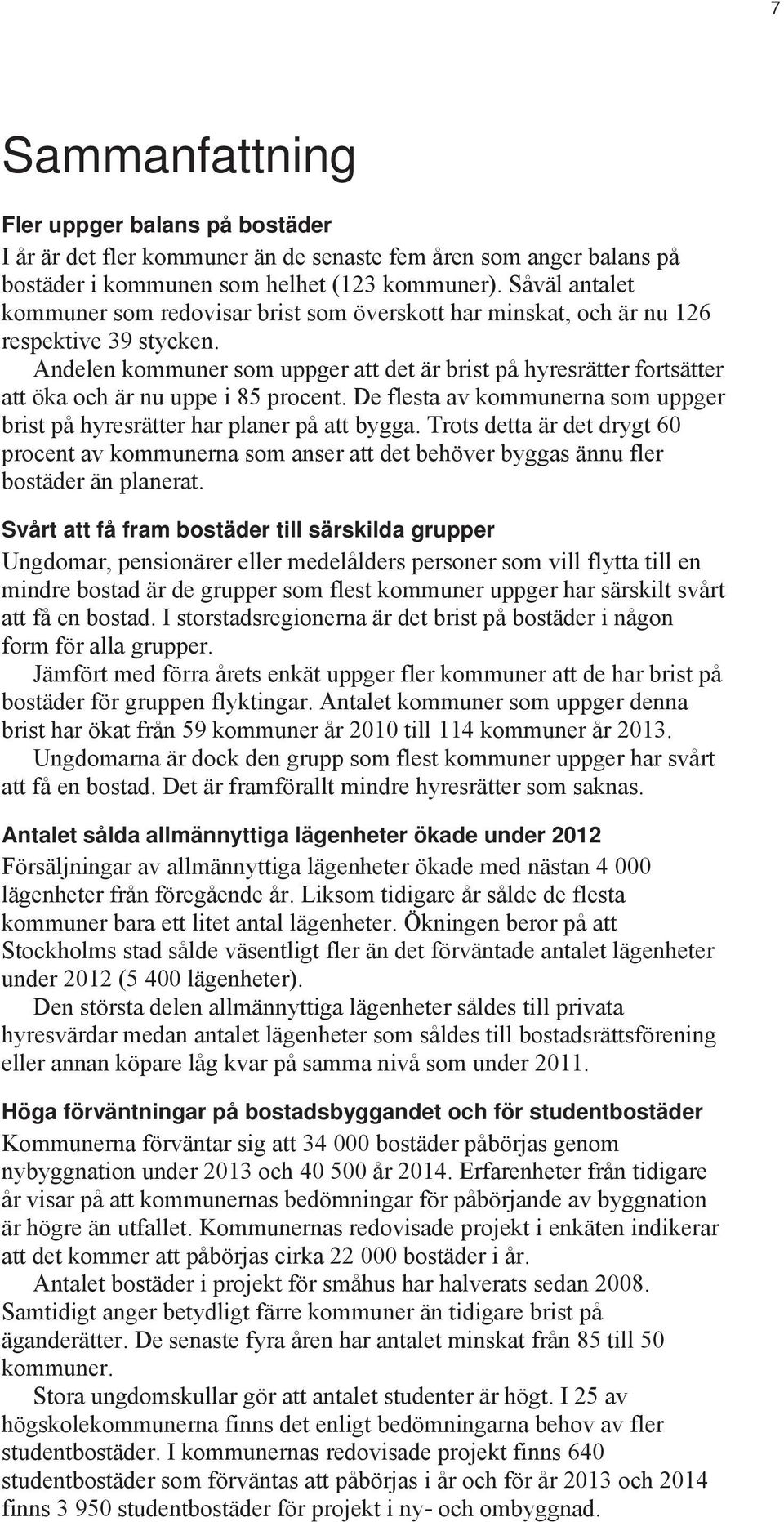 7

Sammanfattning

Fler uppger balans på bostäder
I år är det fler kommuner än de senaste fem åren som anger balans på bostäder i kommunen som helhet (123 kommuner). Såväl antalet kommuner som redovisar brist som överskott har minskat, och är nu 126 respektive 39 stycken.
Andelen kommuner som uppger att det är brist på hyresrätter fortsätter att öka och är nu uppe i 85 procent. De flesta av kommunerna som uppger brist på hyresrätter har planer på att bygga. Trots detta är det drygt 60 procent av kommunerna som anser att det behöver byggas ännu fler bostäder än planerat.

Svårt att få fram bostäder till särskilda grupper
Ungdomar, pensionärer eller medelålders personer som vill flytta till en mindre bostad är de grupper som flest kommuner uppger har särskilt svårt att få en bostad. I storstadsregionerna är det brist på bostäder i någon form för alla grupper.
Jämfört med förra årets enkät uppger fler kommuner att de har brist på bostäder för gruppen flyktingar. Antalet kommuner som uppger denna brist har ökat från 59 kommuner år 2010 till 114 kommuner år 2013.
Ungdomarna är dock den grupp som flest kommuner uppger har svårt att få en bostad. Det är framförallt mindre hyresrätter som saknas.

Antalet sålda allmännyttiga lägenheter ökade under 2012
Försäljningar av allmännyttiga lägenheter ökade med nästan 4 000 lägenheter från föregående år. Liksom tidigare år sålde de flesta kommuner bara ett litet antal lägenheter. Ökningen beror på att Stockholms stad sålde väsentligt fler än det förväntade antalet lägenheter under 2012 (5 400 lägenheter).
Den största delen allmännyttiga lägenheter såldes till privata hyresvärdar medan antalet lägenheter som såldes till bostadsrättsförening eller annan köpare låg kvar på samma nivå som under 2011.

Höga förväntningar på bostadsbyggandet och för studentbostäder
Kommunerna förväntar sig att 34 000 bostäder påbörjas genom nybyggnation under 2013 och 40 500 år 2014. Erfarenheter från tidigare år visar på att kommunernas bedömningar för påbörjande av byggnation är högre än utfallet. Kommunernas redovisade projekt i enkäten indikerar att det kommer att påbörjas cirka 22 000 bostäder i år.
Antalet bostäder i projekt för småhus har halverats sedan 2008. Samtidigt anger betydligt färre kommuner än tidigare brist på äganderätter. De senaste fyra åren har antalet minskat från 85 till 50 kommuner.
Stora ungdomskullar gör att antalet studenter är högt. I 25 av högskolekommunerna finns det enligt bedömningarna behov av fler studentbostäder. I kommunernas redovisade projekt finns 640 studentbostäder som förväntas att påbörjas i år och för år 2013 och 2014 finns 3 950 studentbostäder för projekt i ny- och ombyggnad.